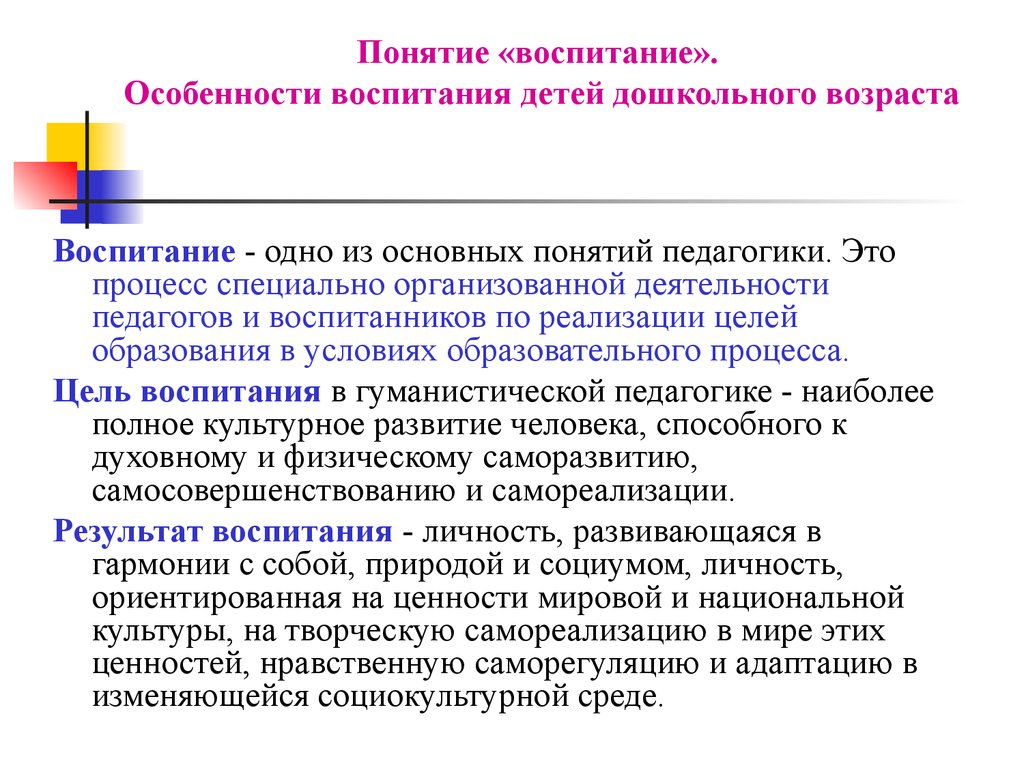 Понятие «воспитание».
Особенности воспитания детей дошкольного возраста

Воспитание - одно из основных понятий педагогики. Это процесс специально организованной деятельности педагогов и воспитанников по реализации целей образования в условиях образовательного процесса.

Цель воспитания в гуманистической педагогике - наиболее полное культурное развитие человека, способного к духовному и физическому саморазвитию, самосовершенствованию и самореализации.

Результат воспитания - личность, развивающаяся в гармонии с собой, природой и социумом, личность, ориентированная на ценности мировой и национальной культуры, на творческую самореализацию в мире этих ценностей, нравственную саморегуляцию и адаптацию в изменяющейся социокультурной среде.